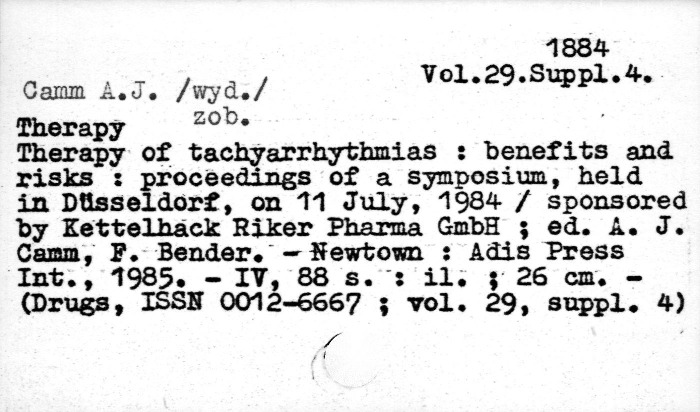 1884
Vol.29.Suppl.4.

Camm A.J. /wyd./
zob.
Therapy
Therapy of tachyarrhythmias : benefits and risks : proceedings of a symposium, held in Düsseldorf, on 11 July, 1984 / sponsored by Kettelhack Riker Pharma GmbH ; ed. A. J. Camm, F. Bender. - Newtown : Adis Press Int., 1985. - IV, 88 s. : il. ; 26 cm. - (Drugs, ISSN 0012-6667 ; vol. 29, suppl. 4)